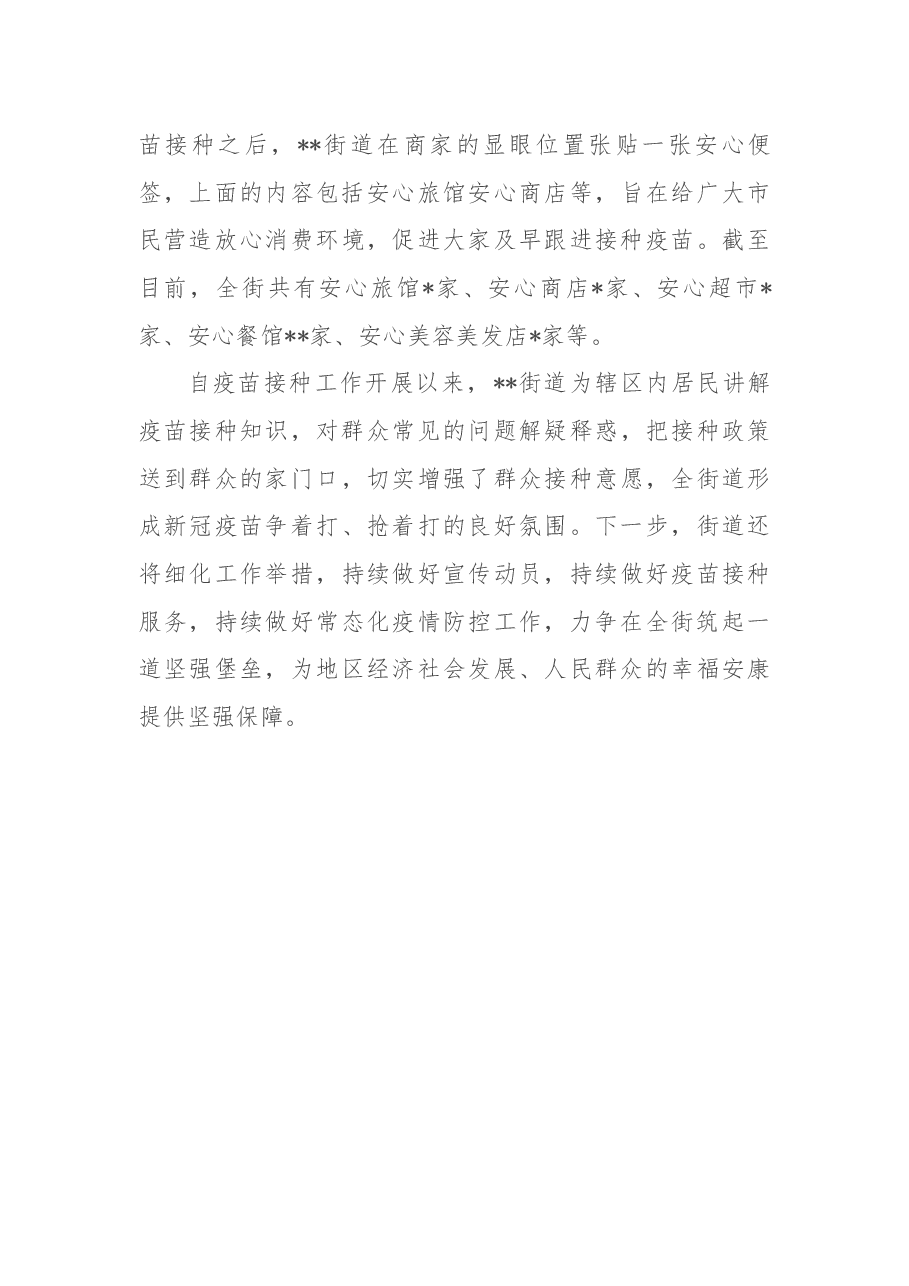 苗接种之后，**街道在商家的显眼位置张贴一张安心便签，上面的内容包括安心旅馆安心商店等，旨在给广大市民营造放心消费环境，促进大家及早跟进接种疫苗。截至目前，全街共有安心旅馆*家、安心商店*家、安心超市*家、安心餐馆**家、安心美容美发店*家等。

自疫苗接种工作开展以来，**街道为辖区内居民讲解疫苗接种知识，对群众常见的问题解疑释惑，把接种政策送到群众的家门口，切实增强了群众接种意愿，全街道形成新冠疫苗争着打、抢着打的良好氛围。下一步，街道还将细化工作举措，持续做好宣传动员，持续做好疫苗接种服务，持续做好常态化疫情防控工作，力争在全街筑起一道坚强堡垒，为地区经济社会发展、人民群众的幸福安康提供坚强保障。